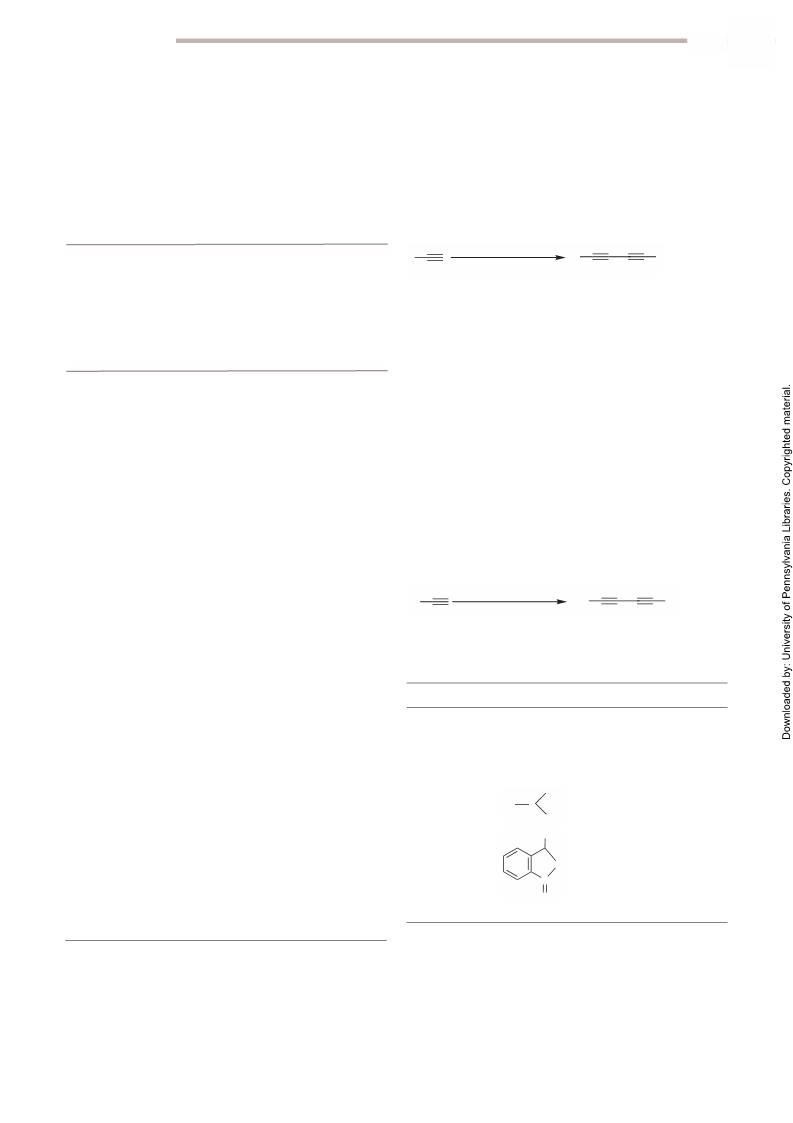 Downloaded by: University of Pennsylvania Libraries. Copyrighted material.